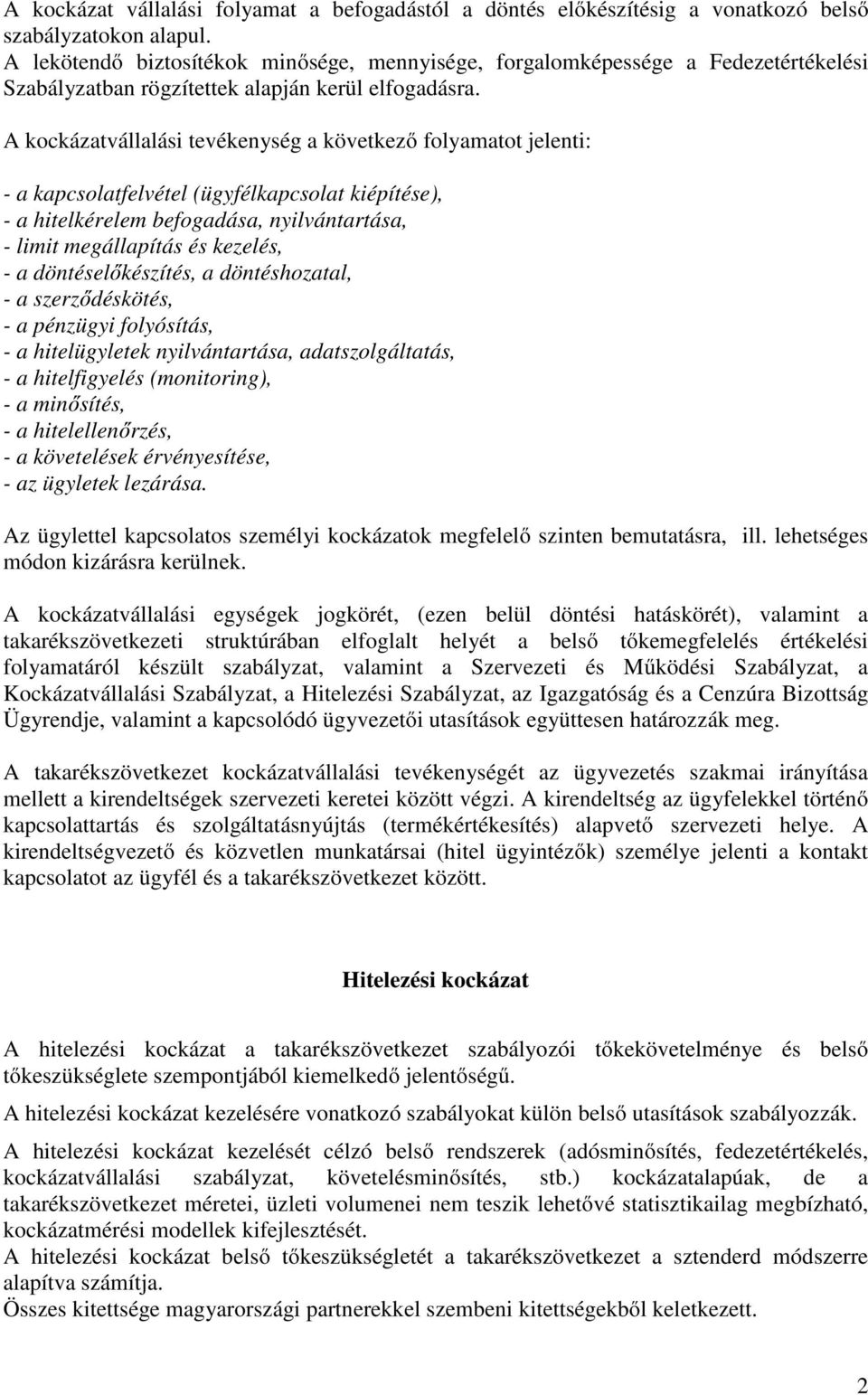 A kockázat vállalási folyamat a befogadástól a döntés előkészítésig a vonatkozó belső szabályzatokon alapul.
A lekötendő biztosítékok minősége, mennyisége, forgalomképessége a Fedezetértékelési Szabályzatban rögzítettek alapján kerül elfogadásra.

A kockázatvállalási tevékenység a következő folyamatot jelenti:

- a kapcsolatfelvétel (ügyfélkapcsolat kiépítése),
- a hitelkérelem befogadása, nyilvántartása,
- limit megállapítás és kezelés,
- a döntéselőkészítés, a döntéshozatal,
- a szerződéskötés,
- a pénzügyi folyósítás,
- a hitelügyletek nyilvántartása, adatszolgáltatás,
- a hitelfigyelés (monitoring),
- a minősítés,
- a hitelellenőrzés,
- a követelések érvényesítése,
- az ügyletek lezárása.

Az ügylettel kapcsolatos személyi kockázatok megfelelő szinten bemutatásra, ill. lehetséges módon kizárásra kerülnek.

A kockázatvállalási egységek jogkörét, (ezen belül döntési hatáskörét), valamint a takarékszövetkezeti struktúrában elfoglalt helyét a belső tőkemegfelelés értékelési folyamatáról készült szabályzat, valamint a Szervezeti és Működési Szabályzat, a Kockázatvállalási Szabályzat, a Hitelezési Szabályzat, az Igazgatóság és a Cenzúra Bizottság Ügyrendje, valamint a kapcsolódó ügyvezetői utasítások együttesen határozzák meg.

A takarékszövetkezet kockázatvállalási tevékenységét az ügyvezetés szakmai irányítása mellett a kirendeltségek szervezeti keretei között végzi. A kirendeltség az ügyfelekkel történő kapcsolattartás és szolgáltatásnyújtás (termékértékesítés) alapvető szervezeti helye. A kirendeltségvezető és közvetlen munkatársai (hitel ügyintézők) személye jelenti a kontakt kapcsolatot az ügyfél és a takarékszövetkezet között.

Hitelezési kockázat

A hitelezési kockázat a takarékszövetkezet szabályozói tőkekövetelménye és belső tőkeszükséglete szempontjából kiemelkedő jelentőségű.

A hitelezési kockázat kezelésére vonatkozó szabályokat külön belső utasítások szabályozzák.

A hitelezési kockázat kezelését célzó belső rendszerek (adósminősítés, fedezetértékelés, kockázatvállalási szabályzat, követelésminősítés, stb.) kockázatalapúak, de a takarékszövetkezet méretei, üzleti volumenei nem teszik lehetővé statisztikailag megbízható, kockázatmérési modellek kifejlesztését.
A hitelezési kockázat belső tőkeszükségletét a takarékszövetkezet a sztenderd módszerre alapítva számítja.
Összes kitettsége magyarországi partnerekkel szembeni kitettségekből keletkezett.

2